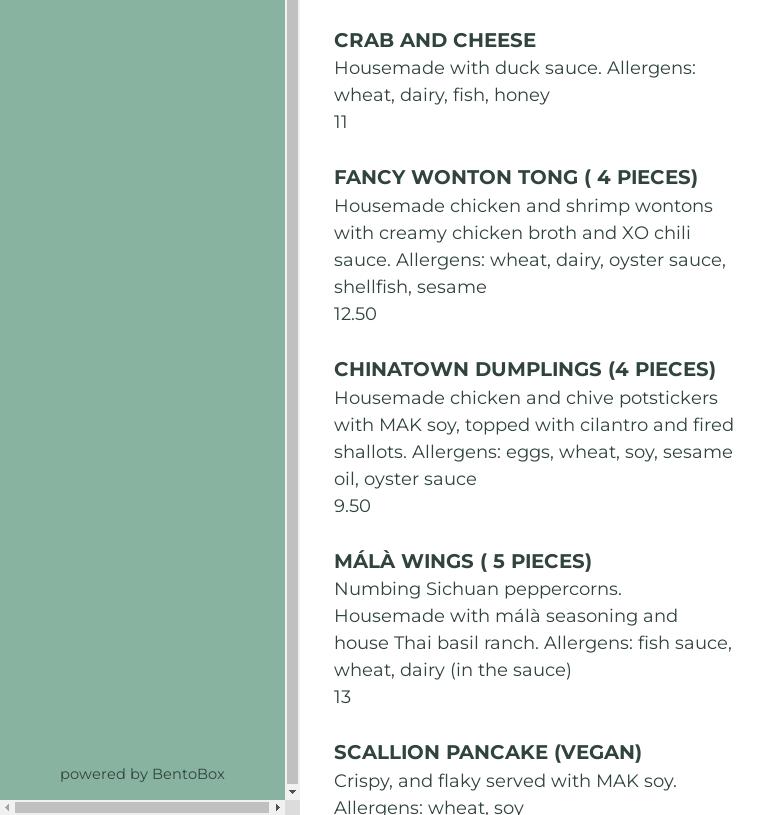 powered by BentoBox

CRAB AND CHEESE
Housemade with duck sauce. Allergens: wheat, dairy, fish, honey
11

FANCY WONTON TONG ( 4 PIECES)
Housemade chicken and shrimp wontons with creamy chicken broth and XO chili sauce. Allergens: wheat, dairy, oyster sauce, shellfish, sesame
12.50

CHINATOWN DUMPLINGS (4 PIECES)
Housemade chicken and chive potstickers with MAK soy, topped with cilantro and fired shallots. Allergens: eggs, wheat, soy, sesame oil, oyster sauce
9.50

MÁLÀ WINGS ( 5 PIECES)
Numbing Sichuan peppercorns. Housemade with málà seasoning and house Thai basil ranch. Allergens: fish sauce, wheat, dairy (in the sauce)
13

SCALLION PANCAKE (VEGAN)
Crispy, and flaky served with MAK soy. Allergens: wheat, soy